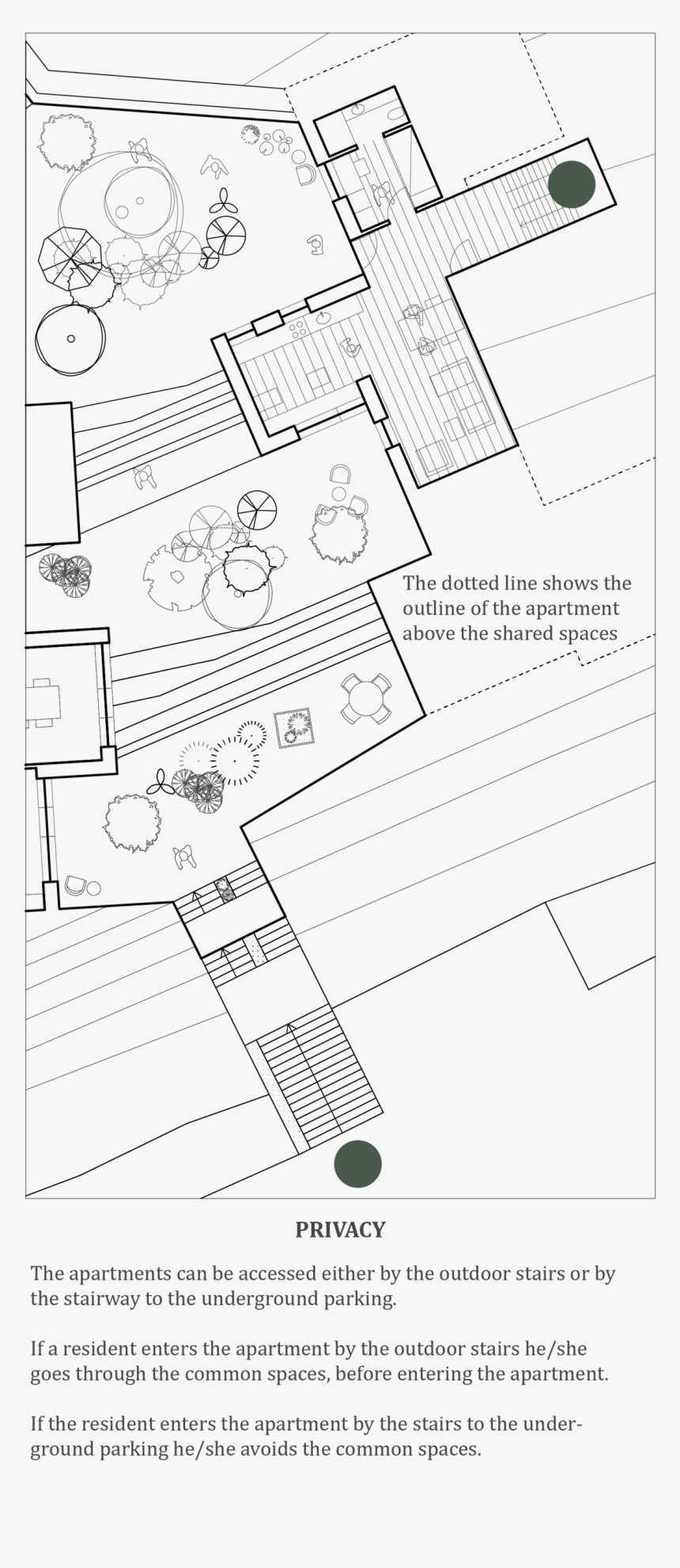 The dotted line shows the outline of the apartment above the shared spaces

PRIVACY

The apartments can be accessed either by the outdoor stairs or by the stairway to the underground parking.

If a resident enters the apartment by the outdoor stairs he/she goes through the common spaces, before entering the apartment.

If the resident enters the apartment by the stairs to the underground parking he/she avoids the common spaces.